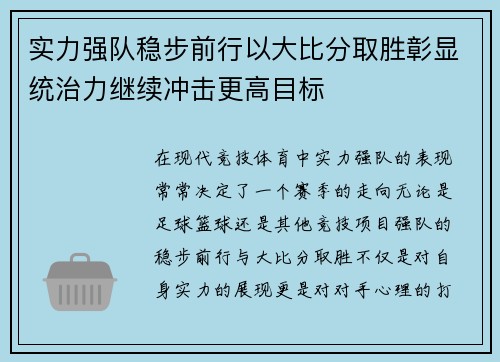 实力强队稳步前行以大比分取胜彰显统治力继续冲击更高目标

在现代竞技体育中实力强队的表现常常决定了一个赛季的走向无论是足球篮球还是其他竞技项目强队的稳步前行与大比分取胜不仅是对自身实力的展现更是对对手心理的打